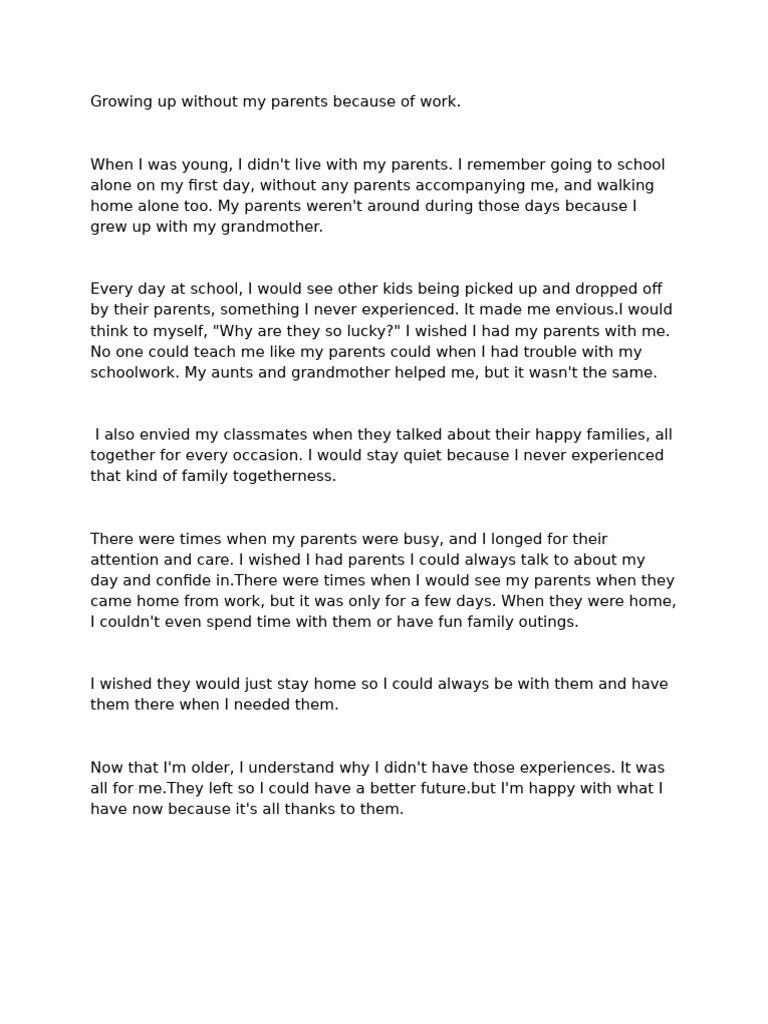 Growing up without my parents because of work.

When I was young, I didn't live with my parents. I remember going to school alone on my first day, without any parents accompanying me, and walking home alone too. My parents weren't around during those days because I grew up with my grandmother.

Every day at school, I would see other kids being picked up and dropped off by their parents, something I never experienced. It made me envious.I would think to myself, "Why are they so lucky?" I wished I had my parents with me. No one could teach me like my parents could when I had trouble with my schoolwork. My aunts and grandmother helped me, but it wasn't the same.

I also envied my classmates when they talked about their happy families, all together for every occasion. I would stay quiet because I never experienced that kind of family togetherness.

There were times when my parents were busy, and I longed for their attention and care. I wished I had parents I could always talk to about my day and confide in.There were times when I would see my parents when they came home from work, but it was only for a few days. When they were home, I couldn't even spend time with them or have fun family outings.

I wished they would just stay home so I could always be with them and have them there when I needed them.

Now that I'm older, I understand why I didn't have those experiences. It was all for me.They left so I could have a better future.but I'm happy with what I have now because it's all thanks to them.